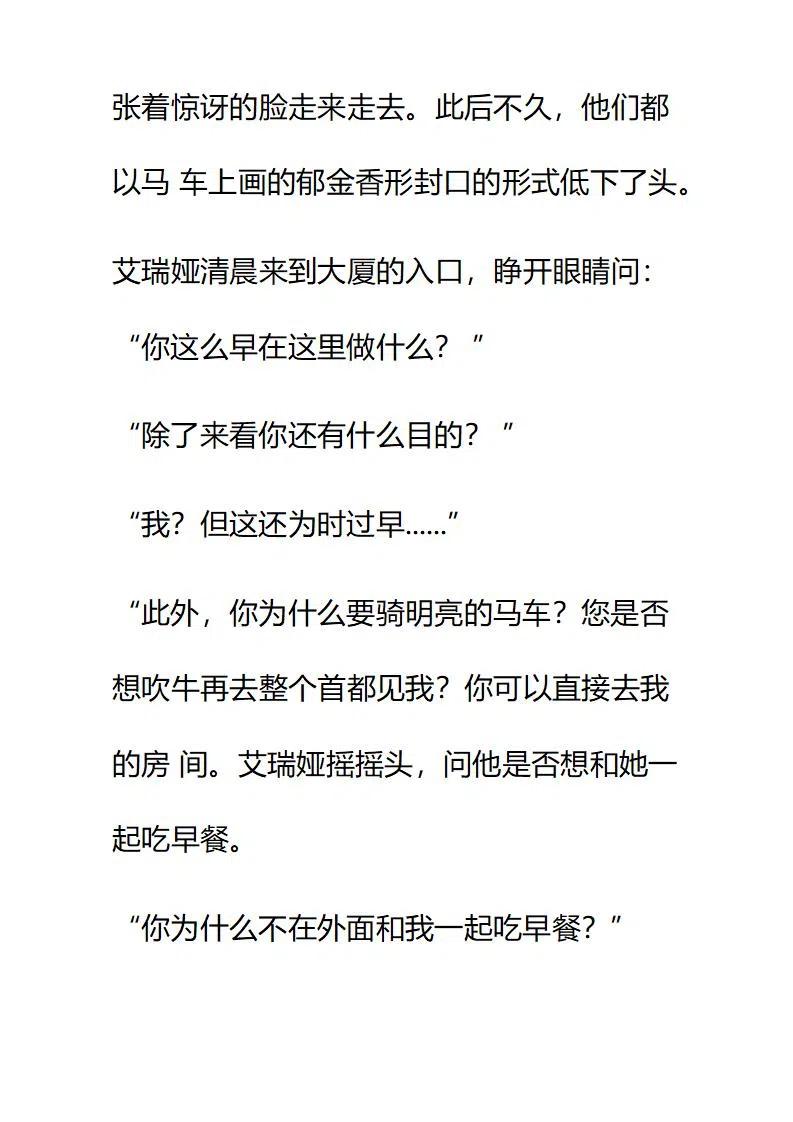 张着惊讶的脸走来走去。此后不久，他们都以马 车上画的郁金香形封口的形式低下了头。

艾瑞娅清晨来到大厦的入口，睁开眼睛问：

“你这么早在这里做什么？”

“除了来看你还有什么目的？”

“我？但这还为时过早……”

“此外，你为什么要骑明亮的马车？您是否想吹牛再去整个首都见我？你可以直接去我的房 间。艾瑞娅摇摇头，问他是否想和她一起吃早餐。

“你为什么不在外面和我一起吃早餐？”